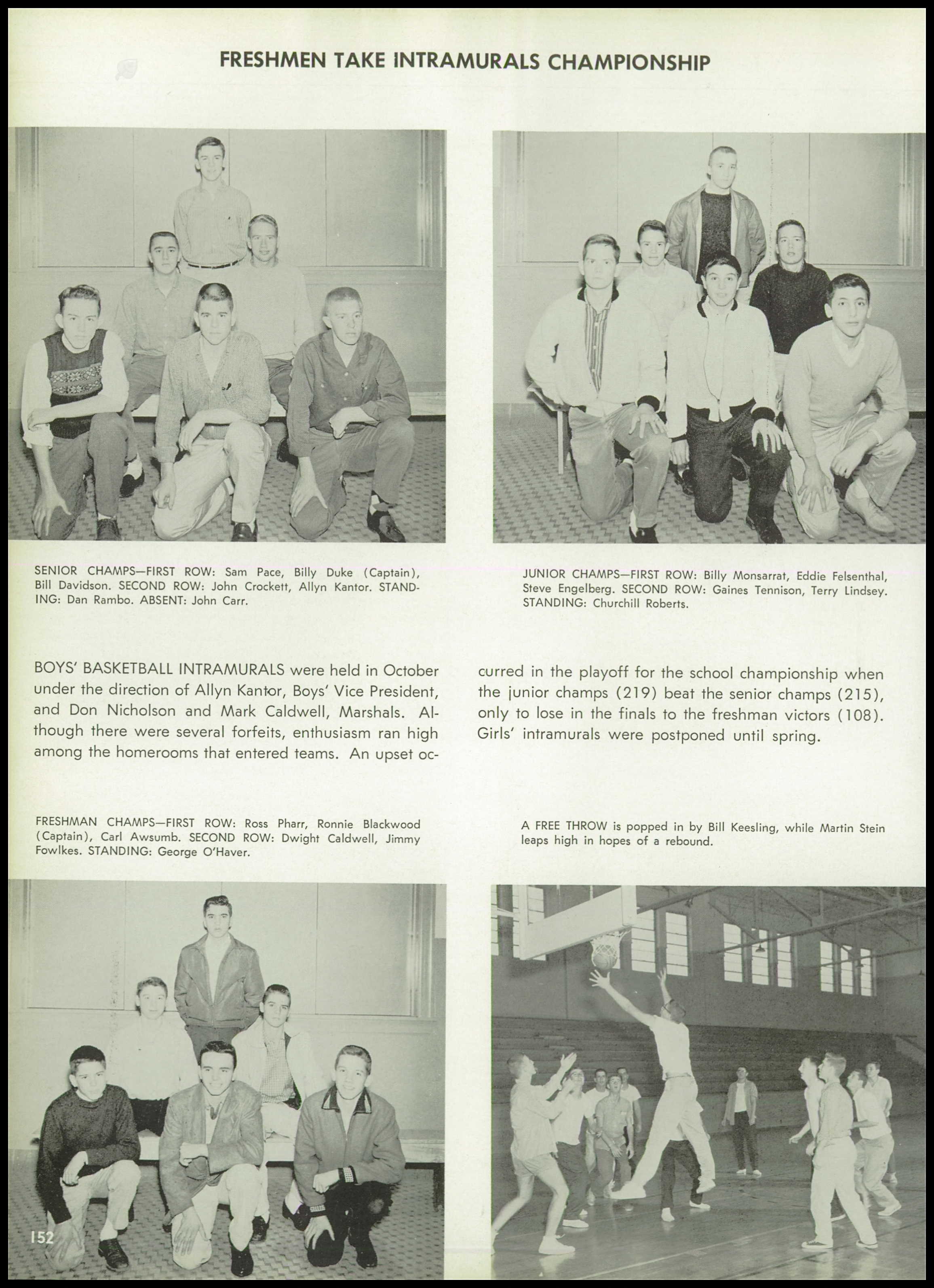 FRESHMEN TAKE INTRAMURALS CHAMPIONSHIP

SENIOR CHAMPS—FIRST ROW: Sam Pace, Billy Duke (Captain), Bill Davidson. SECOND ROW: John Crockett, Allyn Kantor. STANDING: Dan Rambo. ABSENT: John Carr.

JUNIOR CHAMPS—FIRST ROW: Billy Monsarrat, Eddie Felsenthal, Steve Engelberg. SECOND ROW: Gaines Tennison, Terry Lindsey. STANDING: Churchill Roberts.

BOYS' BASKETBALL INTRAMURALS were held in October under the direction of Allyn Kantor, Boys' Vice President, and Don Nicholson and Mark Caldwell, Marshals. Although there were several forfeits, enthusiasm ran high among the homerooms that entered teams. An upset occurred in the playoff for the school championship when the junior champs (219) beat the senior champs (215), only to lose in the finals to the freshman victors (108). Girls' intramurals were postponed until spring.

FRESHMAN CHAMPS—FIRST ROW: Ross Pharr, Ronnie Blackwood (Captain), Carl Awsumb. SECOND ROW: Dwight Caldwell, Jimmy Fowlkes. STANDING: George O'Haver.

A FREE THROW is popped in by Bill Keesling, while Martin Stein leaps high in hopes of a rebound.

152